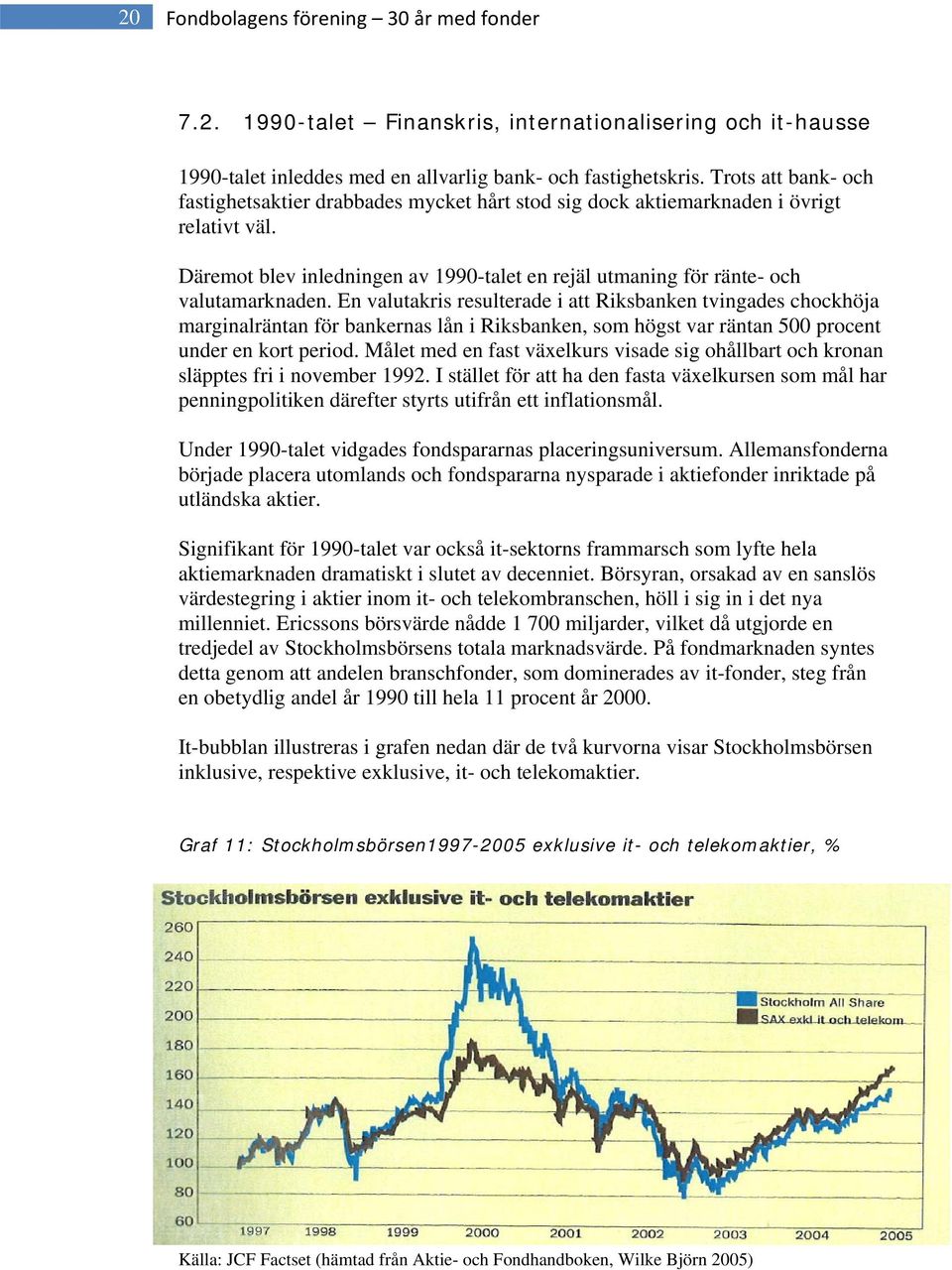 20 Fondbolagens förening – 30 år med fonder

7.2. 1990-talet – Finanskris, internationalisering och it-hausse

1990-talet inleddes med en allvarlig bank- och fastighetskris. Trots att bank- och fastighetsaktier drabbades mycket hårt stod sig dock aktiemarknaden i övrigt relativt väl.

Däremot blev inledningen av 1990-talet en rejäl utmaning för ränte- och valutamarknaden. En valutakris resulterade i att Riksbanken tvingades chockhöja marginalräntan för bankernas lån i Riksbanken, som högst var räntan 500 procent under en kort period. Målet med en fast växelkurs visade sig ohållbart och kronan släpptes fri i november 1992. I stället för att ha den fasta växelkursen som mål har penningpolitiken därefter styrts utifrån ett inflationsmål.

Under 1990-talet vidgades fondspararnas placeringsuniversum. Allemansfonderna började placera utomlands och fondspararna nysparade i aktiefonder inriktade på utländska aktier.

Signifikant för 1990-talet var också it-sektorns frammarsch som lyfte hela aktiemarknaden dramatiskt i slutet av decenniet. Börsyran, orsakad av en sanslös värdestegring i aktier inom it- och telekombranschen, höll i sig in i det nya millenniet. Ericssons börsvärde nådde 1 700 miljarder, vilket då utgjorde en tredjedel av Stockholmsbörsens totala marknadsvärde. På fondmarknaden syntes detta genom att andelen branschfonder, som dominerades av it-fonder, steg från en obetydlig andel år 1990 till hela 11 procent år 2000.

It-bubblan illustreras i grafen nedan där de två kurvorna visar Stockholmsbörsen inklusive, respektive exklusive, it- och telekomaktier.

Graf 11: Stockholmsbörsen1997-2005 exklusive it- och telekomaktier, %

Stockholmsbörsen exklusive it- och telekomaktier

260
240
220
200
180
160
140
120
100
80
60

Stockholm All Share
SAX exkl it och telekom

1997 1998 1999 2000 2001 2002 2003 2004 2005

Källa: JCF Factset (hämtad från Aktie- och Fondhandboken, Wilke Björn 2005)